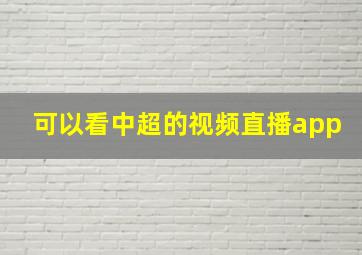 可以看中超的视频直播app